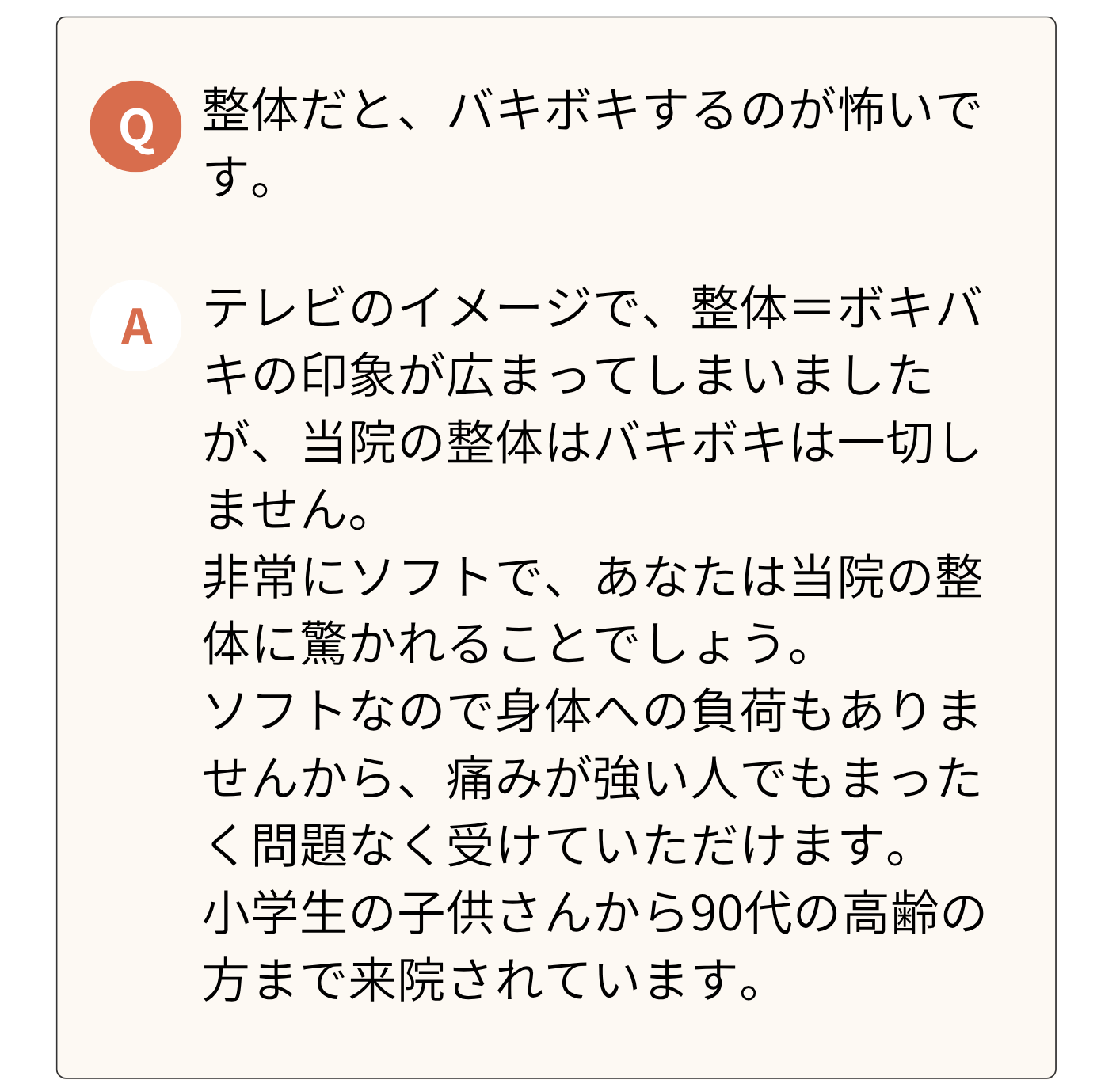 Q

整体だと、バキボキするのが怖いです。

A

テレビのイメージで、整体＝ボキバキの印象が広まってしまいましたが、当院の整体はバキボキは一切しません。
非常にソフトで、あなたは当院の整体に驚かれることでしょう。
ソフトなので身体への負荷もありませんから、痛みが強い人でもまったく問題なく受けていただけます。
小学生の子供さんから90代の高齢の方まで来院されています。